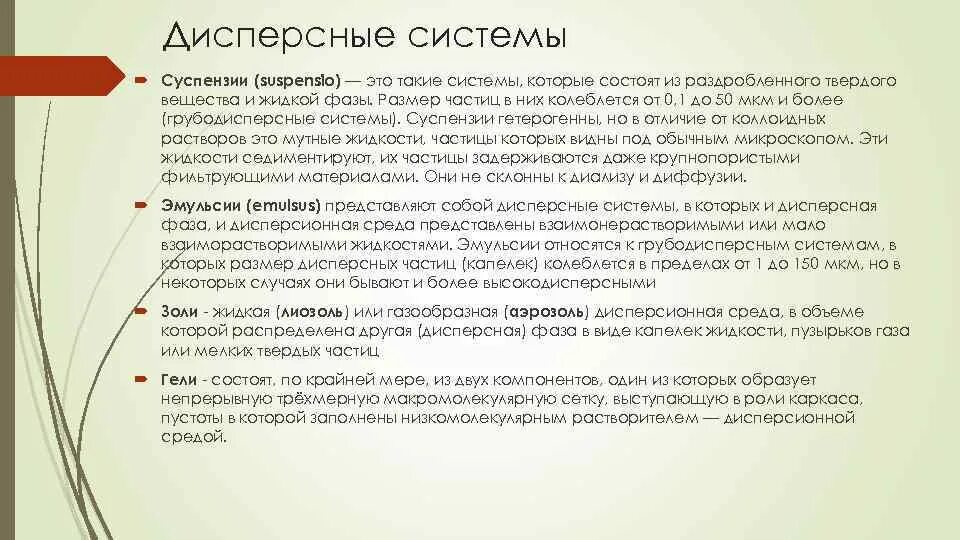 Дисперсные системы

Суспензии (suspensio) — это такие системы, которые состоят из раздробленного твердого вещества и жидкой фазы. Размер частиц в них колеблется от 0,1 до 50 мкм и более (грубодисперсные системы). Суспензии гетерогенны, но в отличие от коллоидных растворов это мутные жидкости, частицы которых видны под обычным микроскопом. Эти жидкости седиментируют, их частицы задерживаются даже крупнопористыми фильтрующими материалами. Они не склонны к диализу и диффузии.

Эмульсии (emulsus) представляют собой дисперсные системы, в которых и дисперсная фаза, и дисперсионная среда представлены взаимонерастворимыми или мало взаиморастворимыми жидкостями. Эмульсии относятся к грубодисперсным системам, в которых размер дисперсных частиц (капелек) колеблется в пределах от 1 до 150 мкм, но в некоторых случаях они бывают и более высокодисперсными

Золи - жидкая (лиозоль) или газообразная (аэрозоль) дисперсионная среда, в объеме которой распределена другая (дисперсная) фаза в виде капелек жидкости, пузырьков газа или мелких твердых частиц

Гели - состоят, по крайней мере, из двух компонентов, один из которых образует непрерывную трёхмерную макромолекулярную сетку, выступающую в роли каркаса, пустоты в которой заполнены низкомолекулярным растворителем — дисперсионной средой.